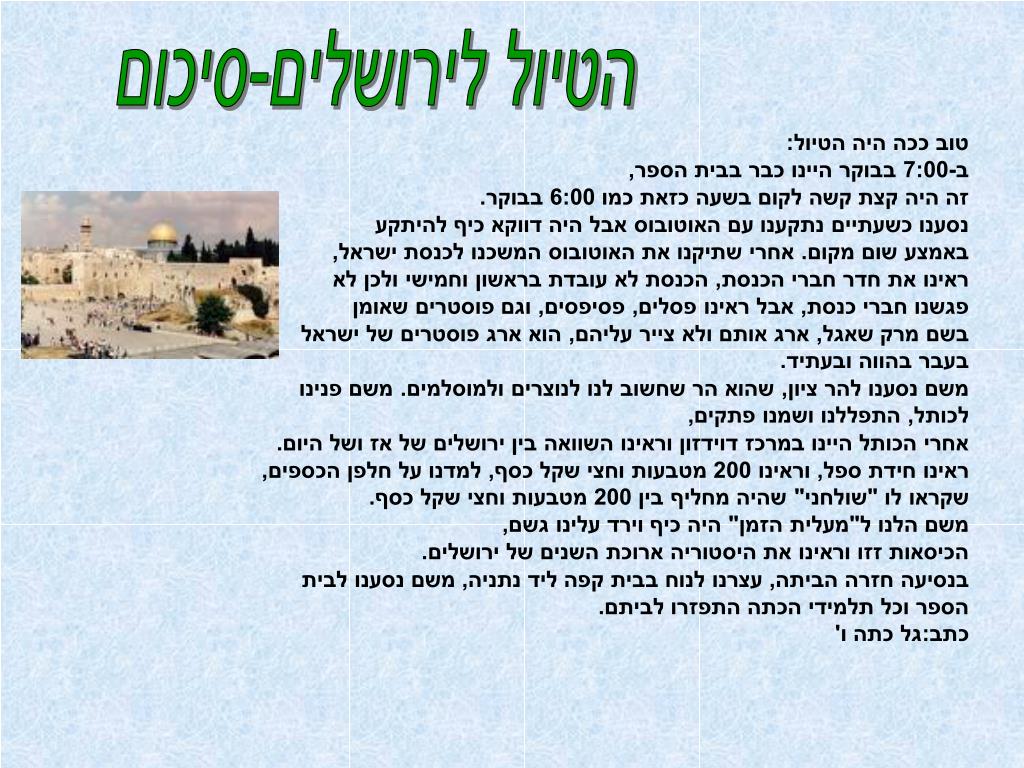 הטיול לירושלים-סיכום

טוב ככה היה הטיול:
ב-7:00 בבוקר היינו כבר בבית הספר,
זה היה קצת קשה לקום בשעה כזאת כמו 6:00 בבוקר.
נסענו כשעתיים נתקענו עם האוטובוס אבל היה דווקא כיף להיתקע באמצע שום מקום. אחרי שתיקנו את האוטובוס המשכנו לכנסת ישראל, ראינו את חדר חברי הכנסת, הכנסת לא עובדת בראשון וחמישי ולכן לא פגשנו חברי כנסת, אבל ראינו פסלים, פסיפסים, וגם פוסטרים שאומן בשם מרק שאגל, ארג אותם ולא צייר עליהם, הוא ארג פוסטרים של ישראל בעבר בהווה ובעתיד.
משם נסענו להר ציון, שהוא הר שחשוב לנו לנוצרים ולמוסלמים. משם פנינו לכותל, התפללנו ושמנו פתקים,
אחרי הכותל היינו במרכז דוידזון וראינו השוואה בין ירושלים של אז ושל היום. ראינו חידת ספל, וראינו 200 מטבעות וחצי שקל כסף, למדנו על חלפן הכספים, שקראו לו "שולחני" שהיה מחליף בין 200 מטבעות וחצי שקל כסף.
משם הלנו ל"מעלית הזמן" היה כיף וירד עלינו גשם,
הכיסאות זזו וראינו את היסטוריה ארוכת השנים של ירושלים.
בנסיעה חזרה הביתה, עצרנו לנוח בבית קפה ליד נתניה, משם נסענו לבית הספר וכל תלמידי הכתה התפזרו לביתם.
כתב:גל כתה ו'